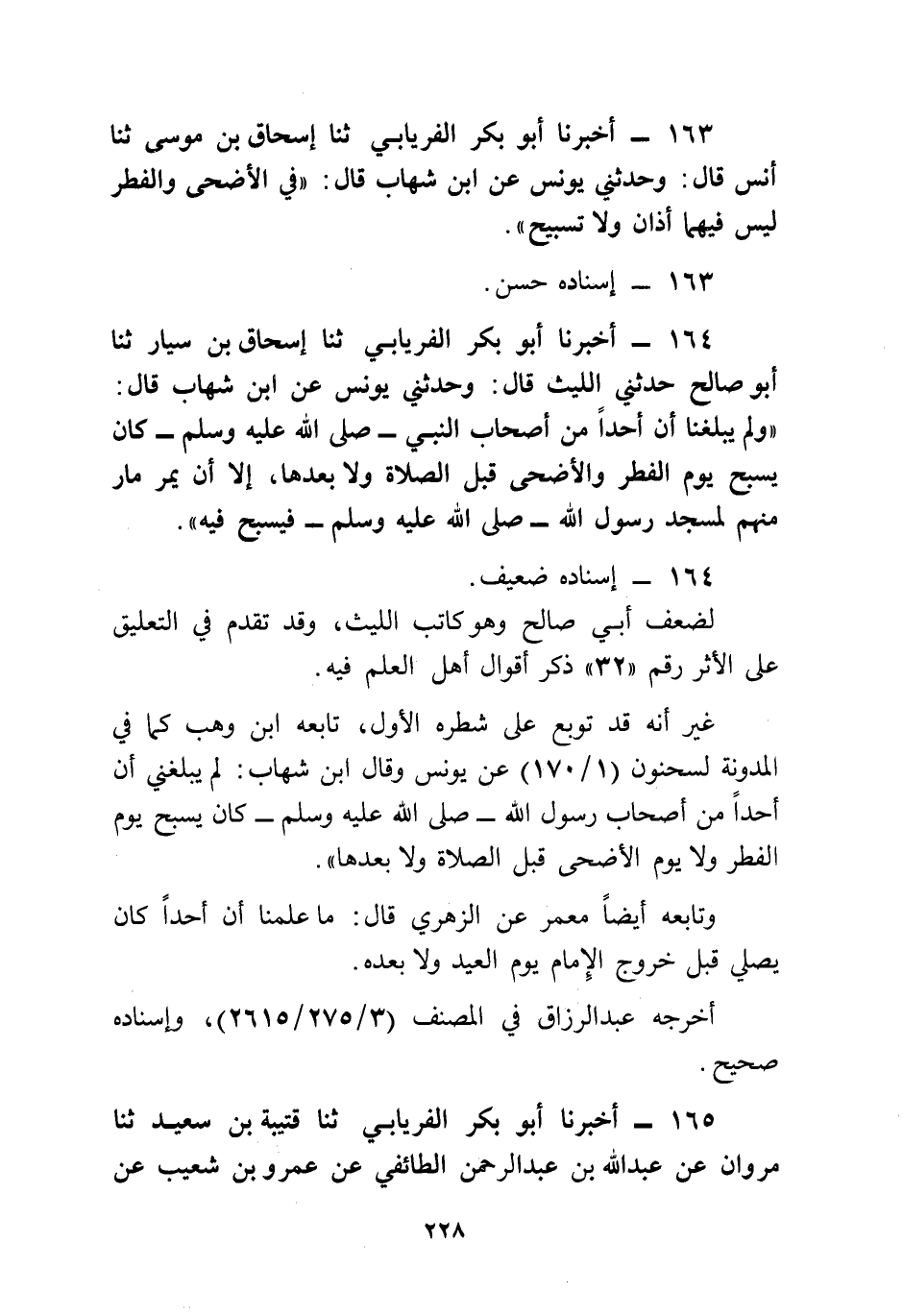 ١٦٣ ــ أخبرنا أبو بكر الفريابي ثنا إسحاق بن موسى ثنا أنس قال: وحدثني يونس عن ابن شهاب قال: «في الأضحى والفطر ليس فيهما أذان ولا تسبيح».

١٦٣ ــ إسناده حسن.

١٦٤ ــ أخبرنا أبو بكر الفريابي ثنا إسحاق بن سيار ثنا أبو صالح حدثني الليث قال: وحدثني يونس عن ابن شهاب قال: «ولم يبلغنا أن أحداً من أصحاب النبي ــ صلى الله عليه وسلم ــ كان يسبح يوم الفطر والأضحى قبل الصلاة ولا بعدها، إلا أن يمر مار منهم لمسجد رسول الله ــ صلى الله عليه وسلم ــ فيسبح فيه».

١٦٤ ــ إسناده ضعيف.

لضعف أبي صالح وهو كاتب الليث، وقد تقدم في التعليق على الأثر رقم «٣٢» ذكر أقوال أهل العلم فيه.

غير أنه قد توبع على شطره الأول، تابعه ابن وهب كما في المدونة لسحنون (١٧٠/١) عن يونس وقال ابن شهاب: لم يبلغني أن أحداً من أصحاب رسول الله ــ صلى الله عليه وسلم ــ كان يسبح يوم الفطر ولا يوم الأضحى قبل الصلاة ولا بعدها».

وتابعه أيضاً معمر عن الزهري قال: ما علمنا أن أحداً كان يصلي قبل خروج الإمام يوم العيد ولا بعده.

أخرجه عبدالرزاق في المصنف (٢٦١٥/٢٧٥/٣)، وإسناده صحيح.

١٦٥ ــ أخبرنا أبو بكر الفريابي ثنا قتيبة بن سعيد ثنا مروان عن عبدالله بن عبدالرحمن الطائفي عن عمرو بن شعيب عن

٢٢٨